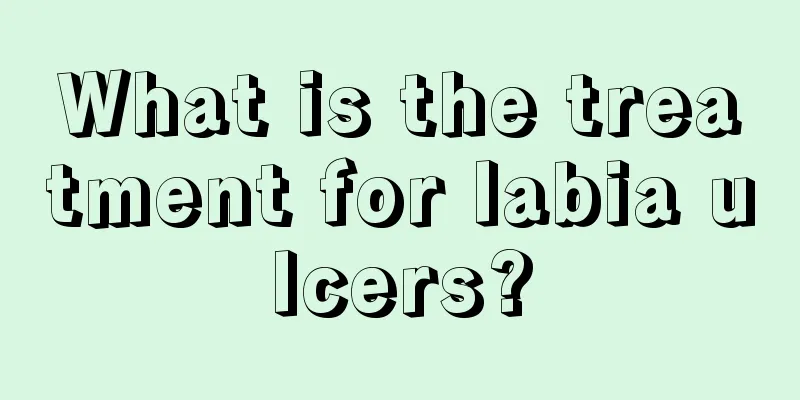 What is the treatment for labia ulcers?